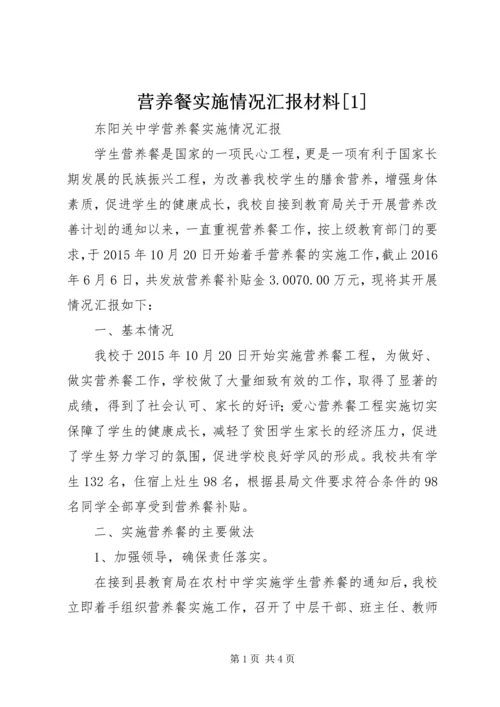 营养餐实施情况汇报材料[1]

东阳关中学营养餐实施情况汇报

学生营养餐是国家的一项民心工程，更是一项有利于国家长期发展的民族振兴工程，为改善我校学生的膳食营养，增强身体素质，促进学生的健康成长，我校自接到教育局关于开展营养改善计划的通知以来，一直重视营养餐工作，按上级教育部门的要求，于2015年10月20日开始着手营养餐的实施工作，截止2016年6月6日，共发放营养餐补贴金3.0070.00万元，现将其开展情况汇报如下：

一、基本情况

我校于2015年10月20日开始实施营养餐工程，为做好、做实营养餐工作，学校做了大量细致有效的工作，取得了显著的成绩，得到了社会认可、家长的好评；爱心营养餐工程实施切实保障了学生的健康成长，减轻了贫困学生家长的经济压力，促进了学生努力学习的氛围，促进学校良好学风的形成。我校共有学生132名，住宿上灶生98名，根据县局文件要求符合条件的98名同学全部享受到营养餐补贴。

二、实施营养餐的主要做法

1、加强领导，确保责任落实。

在接到县教育局在农村中学实施学生营养餐的通知后，我校立即着手组织营养餐实施工作，召开了中层干部、班主任、教师

第1页 共4页